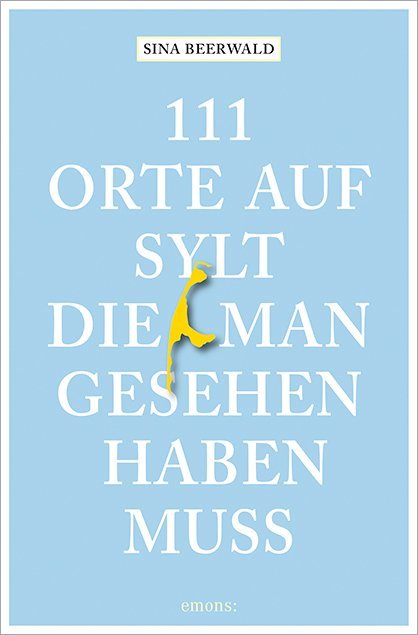 SINA BEERWALD

111 ORTE AUF SYLT DIE MAN GESEHEN HABEN MUSS

emons: